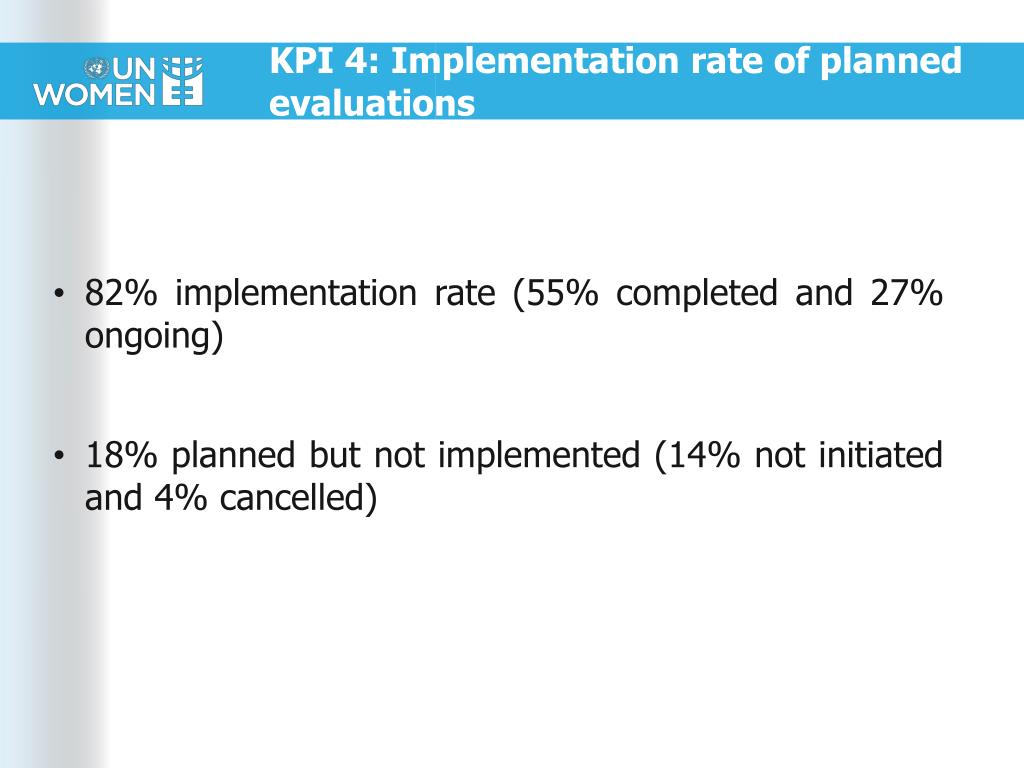 UN WOMEN

KPI 4: Implementation rate of planned evaluations

• 82% implementation rate (55% completed and 27% ongoing)

• 18% planned but not implemented (14% not initiated and 4% cancelled)